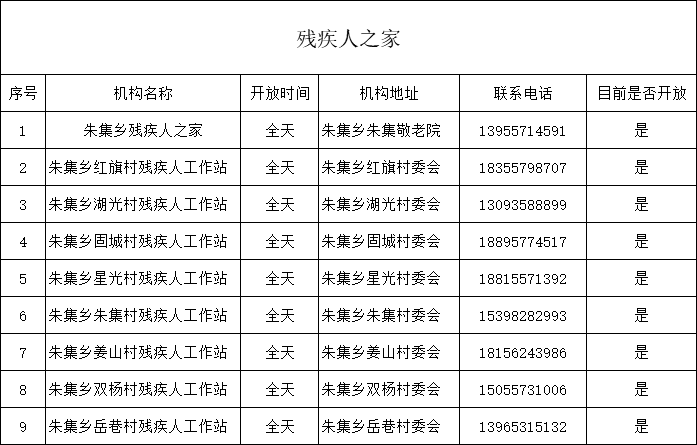 残疾人之家

| 序号 | 机构名称 | 开放时间 | 机构地址 | 联系电话 | 目前是否开放 |
|---|---|---|---|---|---|
| 1 | 朱集乡残疾人之家 | 全天 | 朱集乡朱集敬老院 | 13955714591 | 是 |
| 2 | 朱集乡红旗村残疾人工作站 | 全天 | 朱集乡红旗村委会 | 18355798707 | 是 |
| 3 | 朱集乡湖光村残疾人工作站 | 全天 | 朱集乡湖光村委会 | 13093588899 | 是 |
| 4 | 朱集乡固城村残疾人工作站 | 全天 | 朱集乡固城村委会 | 18895774517 | 是 |
| 5 | 朱集乡星光村残疾人工作站 | 全天 | 朱集乡星光村委会 | 18815571392 | 是 |
| 6 | 朱集乡朱集村残疾人工作站 | 全天 | 朱集乡朱集村委会 | 15398282993 | 是 |
| 7 | 朱集乡姜山村残疾人工作站 | 全天 | 朱集乡姜山村委会 | 18156243986 | 是 |
| 8 | 朱集乡双杨村残疾人工作站 | 全天 | 朱集乡双杨村委会 | 15055731006 | 是 |
| 9 | 朱集乡岳巷村残疾人工作站 | 全天 | 朱集乡岳巷村委会 | 13965315132 | 是 |